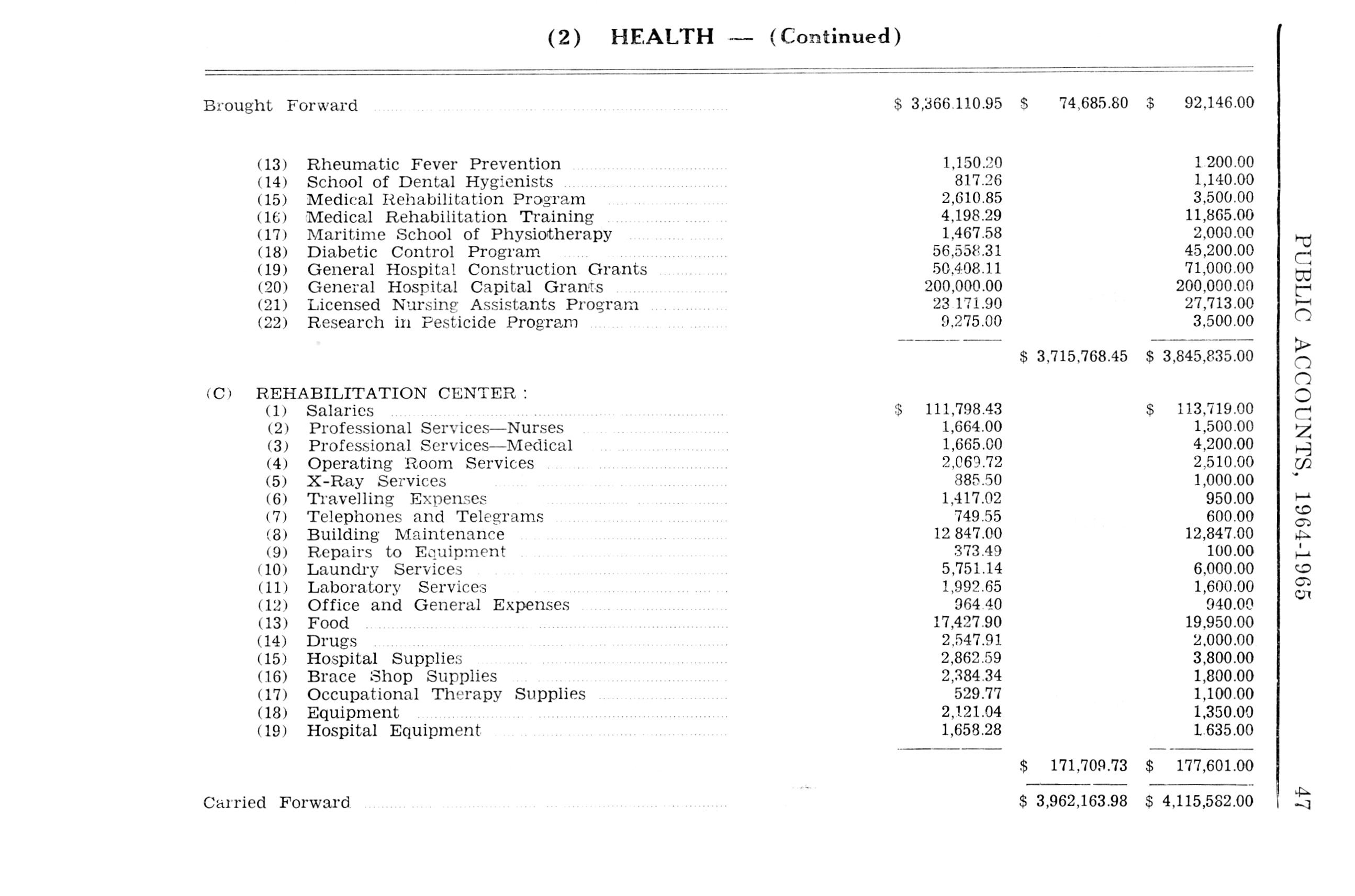 (2) HEALTH — (Continued)

| | | | |
|---|---|---|---|
| Brought Forward | \$ 3,366.110.95 | \$ 74,685.80 | \$ 92,146.00 |
| (13) Rheumatic Fever Prevention | 1,150.20 | | 1 200.00 |
| (14) School of Dental Hygienists | 817.26 | | 1,140.00 |
| (15) Medical Rehabilitation Program | 2,610.85 | | 3,500.00 |
| (16) Medical Rehabilitation Training | 4,198.29 | | 11,865.00 |
| (17) Maritime School of Physiotherapy | 1,467.58 | | 2,000.00 |
| (18) Diabetic Control Program | 56,558.31 | | 45,200.00 |
| (19) General Hospital Construction Grants | 50,408.11 | | 71,000.00 |
| (20) General Hospital Capital Grants | 200,000.00 | | 200,000.00 |
| (21) Licensed Nursing Assistants Program | 23 171.90 | | 27,713.00 |
| (22) Research in Pesticide Program | 9,275.00 | | 3,500.00 |
| | | \$ 3,715,768.45 | \$ 3,845,835.00 |
| (C) REHABILITATION CENTER : | | | |
| (1) Salaries | \$ 111,798.43 | | \$ 113,719.00 |
| (2) Professional Services—Nurses | 1,664.00 | | 1,500.00 |
| (3) Professional Services—Medical | 1,665.00 | | 4,200.00 |
| (4) Operating Room Services | 2,069.72 | | 2,510.00 |
| (5) X-Ray Services | 885.50 | | 1,000.00 |
| (6) Travelling Expenses | 1,417.02 | | 950.00 |
| (7) Telephones and Telegrams | 749.55 | | 600.00 |
| (8) Building Maintenance | 12 847.00 | | 12,847.00 |
| (9) Repairs to Equipment | 373.49 | | 100.00 |
| (10) Laundry Services | 5,751.14 | | 6,000.00 |
| (11) Laboratory Services | 1,992.65 | | 1,600.00 |
| (12) Office and General Expenses | 964.40 | | 940.00 |
| (13) Food | 17,427.90 | | 19,950.00 |
| (14) Drugs | 2,547.91 | | 2,000.00 |
| (15) Hospital Supplies | 2,862.59 | | 3,800.00 |
| (16) Brace Shop Supplies | 2,384.34 | | 1,800.00 |
| (17) Occupational Therapy Supplies | 529.77 | | 1,100.00 |
| (18) Equipment | 2,121.04 | | 1,350.00 |
| (19) Hospital Equipment | 1,658.28 | | 1.635.00 |
| | | \$ 171,709.73 | \$ 177,601.00 |
| Carried Forward | | \$ 3,962,163.98 | \$ 4,115,582.00 |

PUBLIC ACCOUNTS, 1964-1965

47